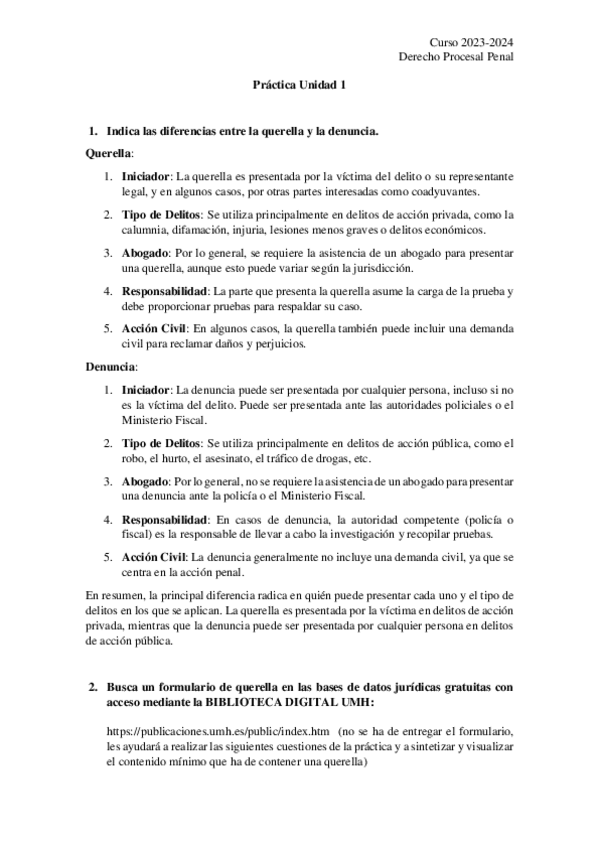 Curso 2023-2024
Derecho Procesal Penal

Práctica Unidad 1

1. Indica las diferencias entre la querella y la denuncia.

Querella:

1. Iniciador: La querella es presentada por la víctima del delito o su representante legal, y en algunos casos, por otras partes interesadas como coadyuvantes.

2. Tipo de Delitos: Se utiliza principalmente en delitos de acción privada, como la calumnia, difamación, injuria, lesiones menos graves o delitos económicos.

3. Abogado: Por lo general, se requiere la asistencia de un abogado para presentar una querella, aunque esto puede variar según la jurisdicción.

4. Responsabilidad: La parte que presenta la querella asume la carga de la prueba y debe proporcionar pruebas para respaldar su caso.

5. Acción Civil: En algunos casos, la querella también puede incluir una demanda civil para reclamar daños y perjuicios.

Denuncia:

1. Iniciador: La denuncia puede ser presentada por cualquier persona, incluso si no es la víctima del delito. Puede ser presentada ante las autoridades policiales o el Ministerio Fiscal.

2. Tipo de Delitos: Se utiliza principalmente en delitos de acción pública, como el robo, el hurto, el asesinato, el tráfico de drogas, etc.

3. Abogado: Por lo general, no se requiere la asistencia de un abogado para presentar una denuncia ante la policía o el Ministerio Fiscal.

4. Responsabilidad: En casos de denuncia, la autoridad competente (policía o fiscal) es la responsable de llevar a cabo la investigación y recopilar pruebas.

5. Acción Civil: La denuncia generalmente no incluye una demanda civil, ya que se centra en la acción penal.

En resumen, la principal diferencia radica en quién puede presentar cada uno y el tipo de delitos en los que se aplican. La querella es presentada por la víctima en delitos de acción privada, mientras que la denuncia puede ser presentada por cualquier persona en delitos de acción pública.

2. Busca un formulario de querella en las bases de datos jurídicas gratuitas con acceso mediante la BIBLIOTECA DIGITAL UMH:

https://publicaciones.umh.es/public/index.htm (no se ha de entregar el formulario, les ayudará a realizar las siguientes cuestiones de la práctica y a sintetizar y visualizar el contenido mínimo que ha de contener una querella)